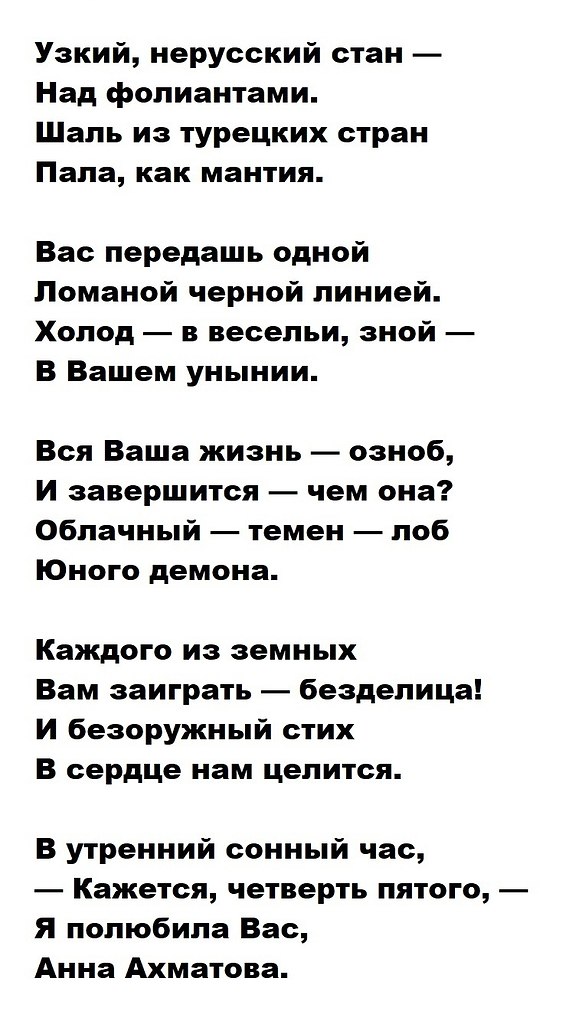 Узкий, нерусский стан —
Над фолиантами.
Шаль из турецких стран
Пала, как мантия.

Вас передашь одной
Ломаной черной линией.
Холод — в весельи, зной —
В Вашем унынии.

Вся Ваша жизнь — озноб,
И завершится — чем она?
Облачный — темен — лоб
Юного демона.

Каждого из земных
Вам заиграть — безделица!
И безоружный стих
В сердце нам целится.

В утренний сонный час,
— Кажется, четверть пятого, —
Я полюбила Вас,
Анна Ахматова.